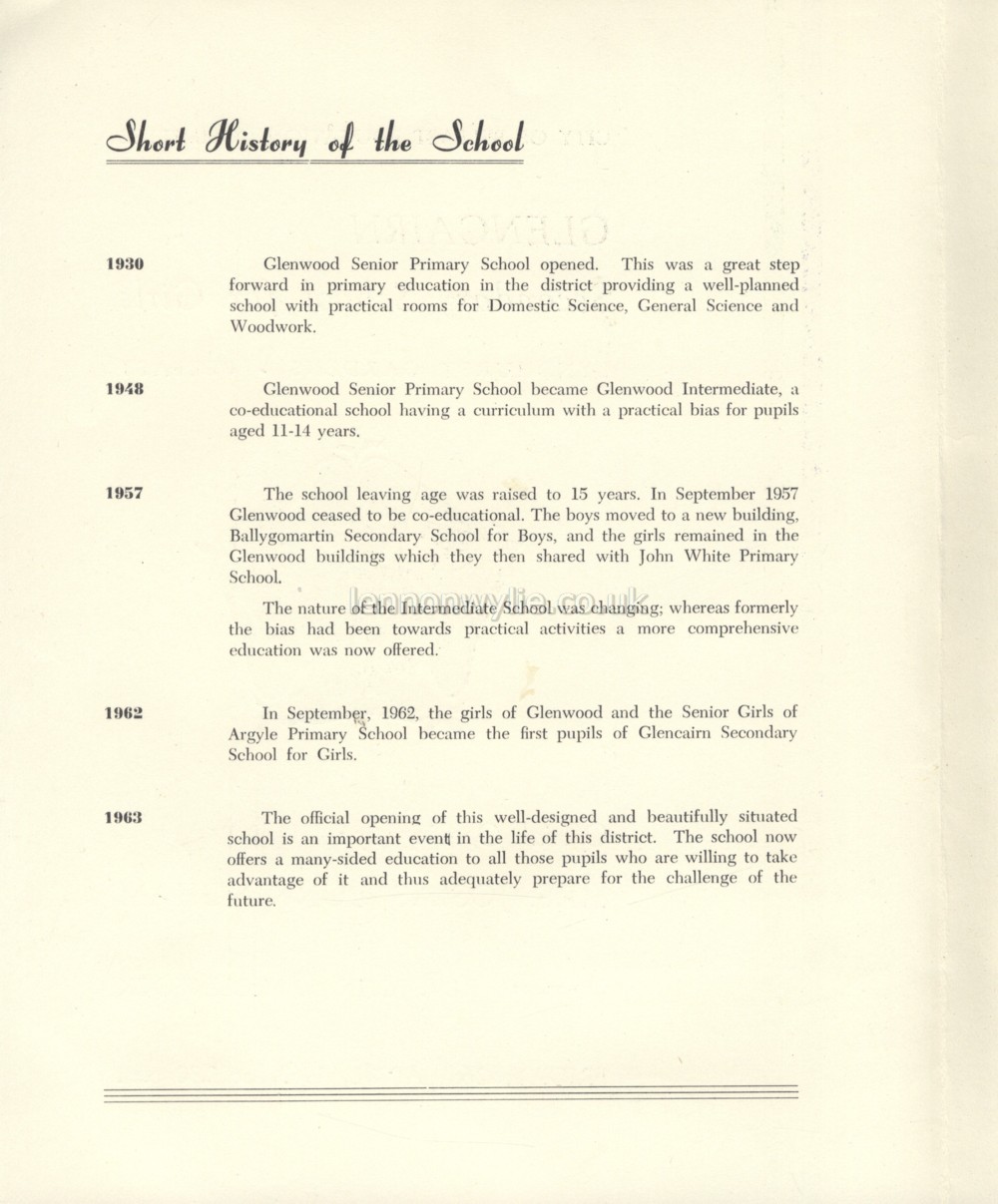 Short History of the School

1930

Glenwood Senior Primary School opened. This was a great step forward in primary education in the district providing a well-planned school with practical rooms for Domestic Science, General Science and Woodwork.

1948

Glenwood Senior Primary School became Glenwood Intermediate, a co-educational school having a curriculum with a practical bias for pupils aged 11-14 years.

1957

The school leaving age was raised to 15 years. In September 1957 Glenwood ceased to be co-educational. The boys moved to a new building, Ballygomartin Secondary School for Boys, and the girls remained in the Glenwood buildings which they then shared with John White Primary School.

The nature of the Intermediate School was changing; whereas formerly the bias had been towards practical activities a more comprehensive education was now offered.

lennonwylie.co.uk

1962

In September, 1962, the girls of Glenwood and the Senior Girls of Argyle Primary School became the first pupils of Glencairn Secondary School for Girls.

1963

The official opening of this well-designed and beautifully situated school is an important event in the life of this district. The school now offers a many-sided education to all those pupils who are willing to take advantage of it and thus adequately prepare for the challenge of the future.